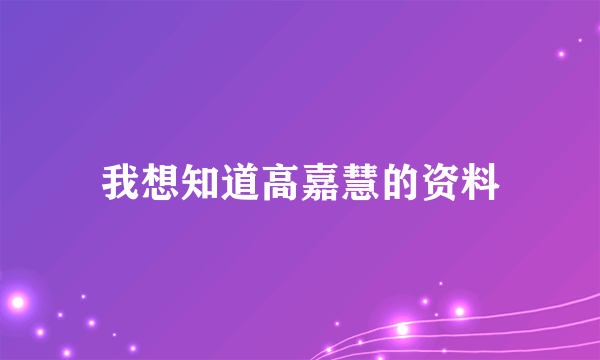 我想知道高嘉慧的资料